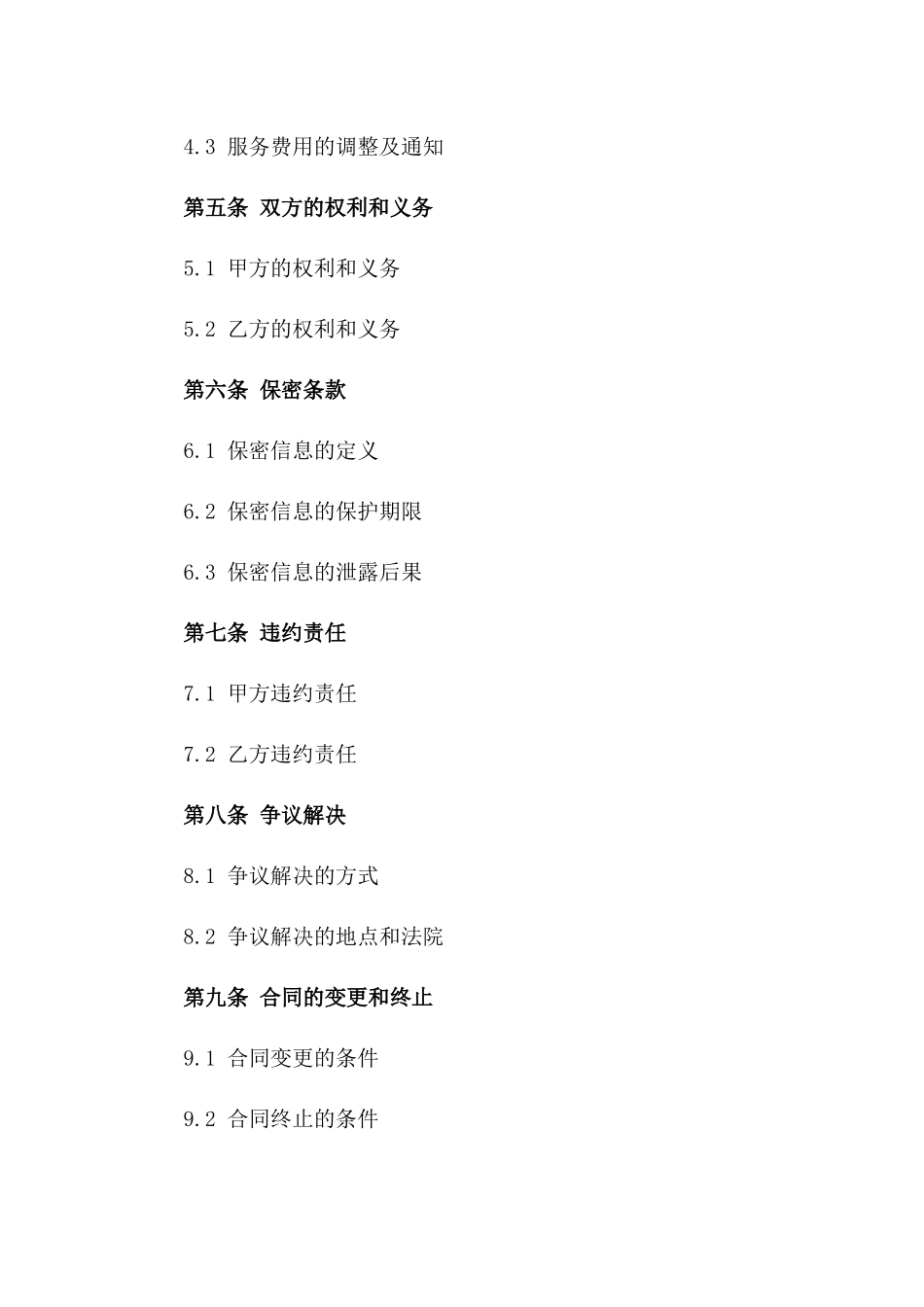 4.3 服务费用的调整及通知

第五条 双方的权利和义务

5.1 甲方的权利和义务

5.2 乙方的权利和义务

第六条 保密条款

6.1 保密信息的定义

6.2 保密信息的保护期限

6.3 保密信息的泄露后果

第七条 违约责任

7.1 甲方违约责任

7.2 乙方违约责任

第八条 争议解决

8.1 争议解决的方式

8.2 争议解决的地点和法院

第九条 合同的变更和终止

9.1 合同变更的条件

9.2 合同终止的条件